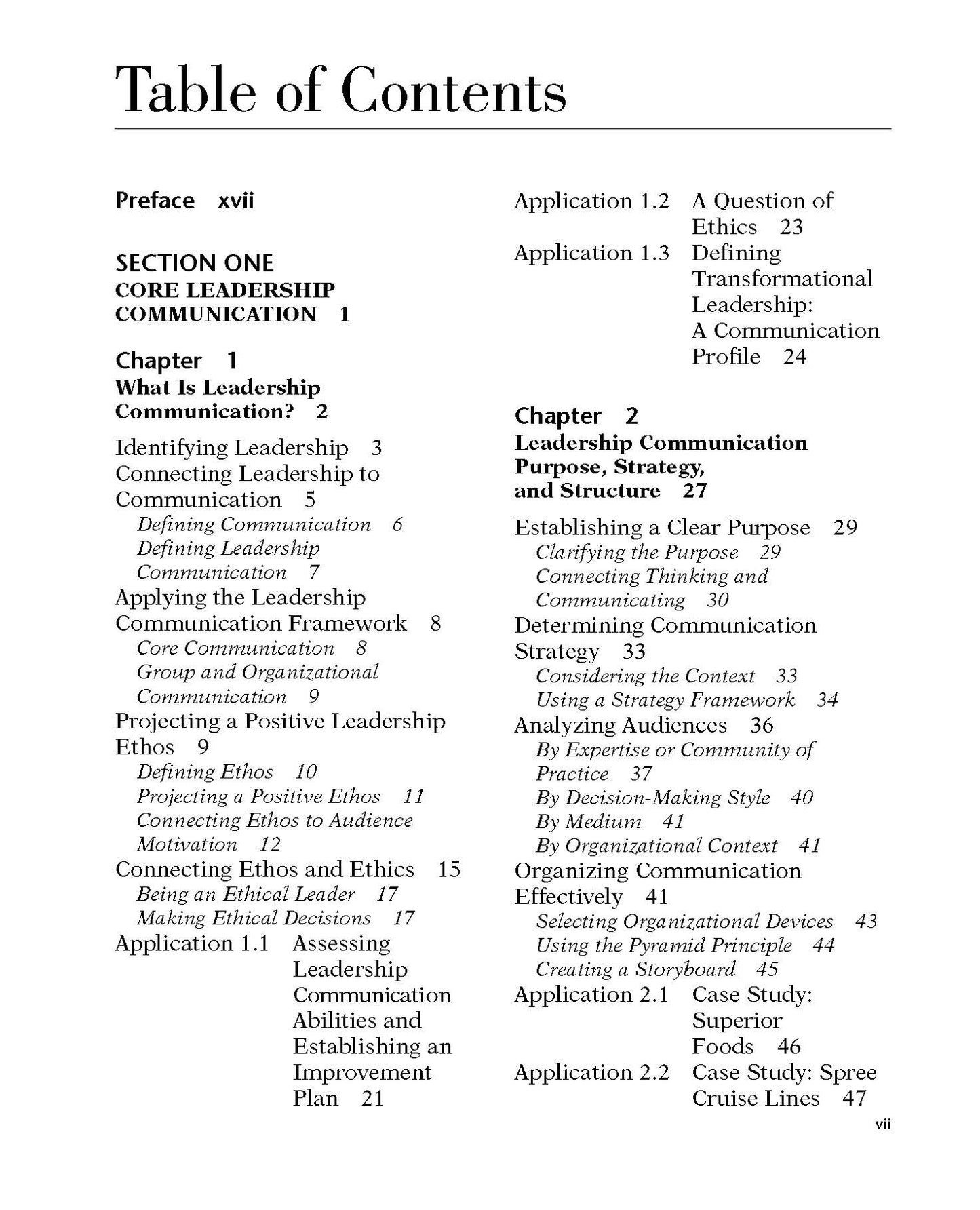 Table of Contents

Preface xvii

SECTION ONE
CORE LEADERSHIP COMMUNICATION 1

Chapter 1
What Is Leadership Communication? 2

Identifying Leadership 3
Connecting Leadership to Communication 5
Defining Communication 6
Defining Leadership Communication 7
Applying the Leadership Communication Framework 8
Core Communication 8
Group and Organizational Communication 9
Projecting a Positive Leadership Ethos 9
Defining Ethos 10
Projecting a Positive Ethos 11
Connecting Ethos to Audience Motivation 12
Connecting Ethos and Ethics 15
Being an Ethical Leader 17
Making Ethical Decisions 17
Application 1.1 Assessing Leadership Communication Abilities and Establishing an Improvement Plan 21
Application 1.2 A Question of Ethics 23
Application 1.3 Defining Transformational Leadership: A Communication Profile 24

Chapter 2
Leadership Communication Purpose, Strategy, and Structure 27

Establishing a Clear Purpose 29
Clarifying the Purpose 29
Connecting Thinking and Communicating 30
Determining Communication Strategy 33
Considering the Context 33
Using a Strategy Framework 34
Analyzing Audiences 36
By Expertise or Community of Practice 37
By Decision-Making Style 40
By Medium 41
By Organizational Context 41
Organizing Communication Effectively 41
Selecting Organizational Devices 43
Using the Pyramid Principle 44
Creating a Storyboard 45
Application 2.1 Case Study: Superior Foods 46
Application 2.2 Case Study: Spree Cruise Lines 47

vii